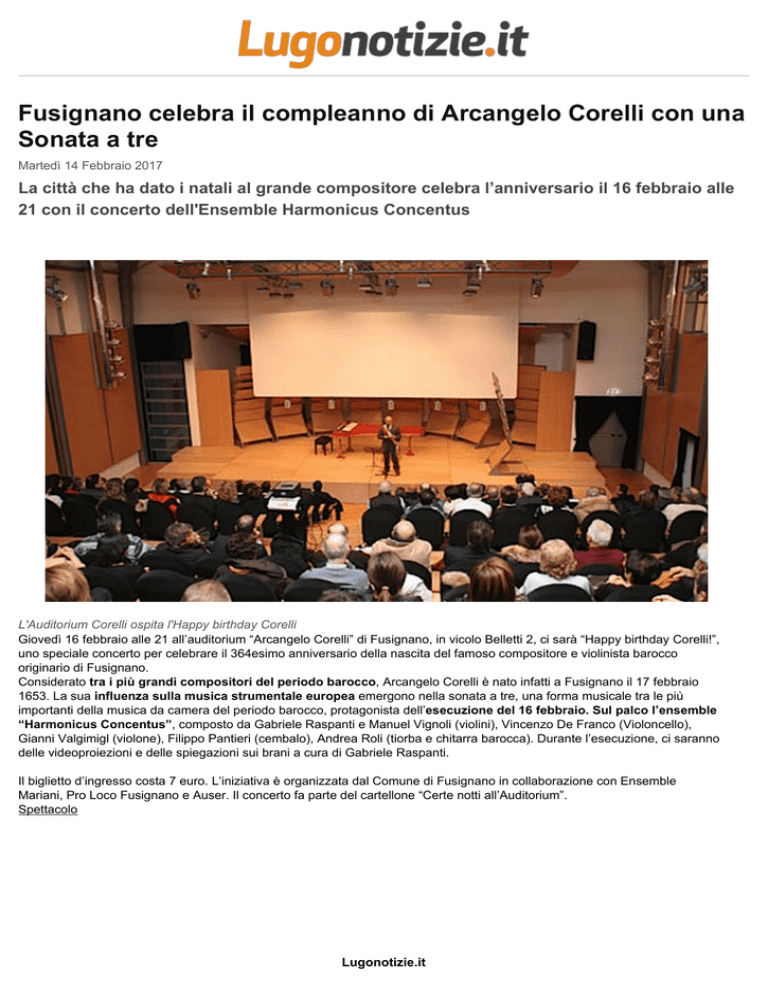 Lugonotizie.it

Fusignano celebra il compleanno di Arcangelo Corelli con una Sonata a tre

Martedì 14 Febbraio 2017

La città che ha dato i natali al grande compositore celebra l'anniversario il 16 febbraio alle 21 con il concerto dell'Ensemble Harmonicus Concentus

L'Auditorium Corelli ospita l'Happy birthday Corelli

Giovedì 16 febbraio alle 21 all'auditorium "Arcangelo Corelli" di Fusignano, in vicolo Belletti 2, ci sarà "Happy birthday Corelli!", uno speciale concerto per celebrare il 364esimo anniversario della nascita del famoso compositore e violinista barocco originario di Fusignano.

Considerato tra i più grandi compositori del periodo barocco, Arcangelo Corelli è nato infatti a Fusignano il 17 febbraio 1653. La sua influenza sulla musica strumentale europea emergono nella sonata a tre, una forma musicale tra le più importanti della musica da camera del periodo barocco, protagonista dell'esecuzione del 16 febbraio. Sul palco l'ensemble "Harmonicus Concentus", composto da Gabriele Raspanti e Manuel Vignoli (violini), Vincenzo De Franco (Violoncello), Gianni Valgimigl (violone), Filippo Pantieri (cembalo), Andrea Roli (tiorba e chitarra barocca). Durante l'esecuzione, ci saranno delle videoproiezioni e delle spiegazioni sui brani a cura di Gabriele Raspanti.

Il biglietto d'ingresso costa 7 euro. L'iniziativa è organizzata dal Comune di Fusignano in collaborazione con Ensemble Mariani, Pro Loco Fusignano e Auser. Il concerto fa parte del cartellone "Certe notti all'Auditorium".

Spettacolo

Lugonotizie.it